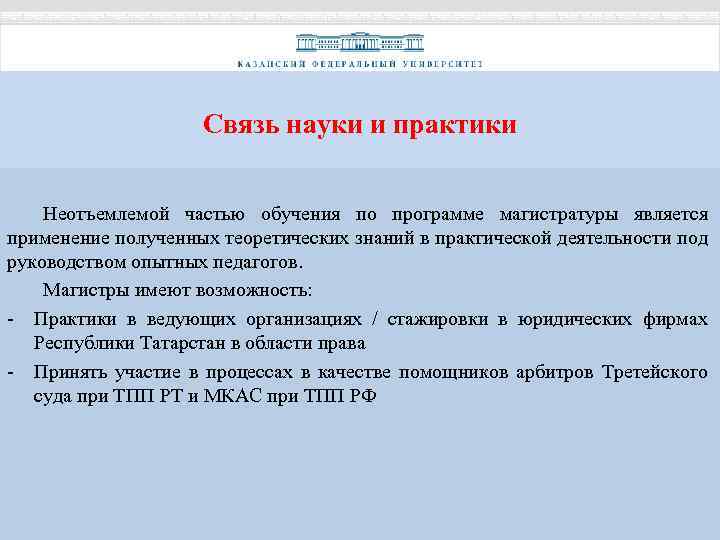 КАЗАНСКИЙ ФЕДЕРАЛЬНЫЙ УНИВЕРСИТЕТ

Связь науки и практики

Неотъемлемой частью обучения по программе магистратуры является применение полученных теоретических знаний в практической деятельности под руководством опытных педагогов.

Магистры имеют возможность:

- Практики в ведущих организациях / стажировки в юридических фирмах Республики Татарстан в области права
- Принять участие в процессах в качестве помощников арбитров Третейского суда при ТПП РТ и МКАС при ТПП РФ